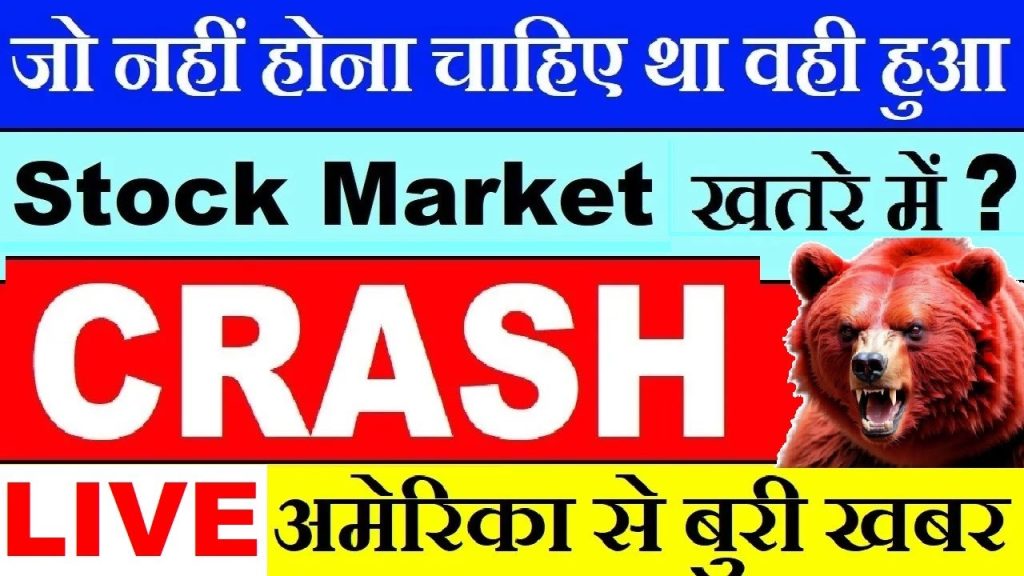 जो नहीं होना चाहिए था वही हुआ

Stock Market खतरे में ?

CRASH

LIVE अमेरिका से बुरी खबर